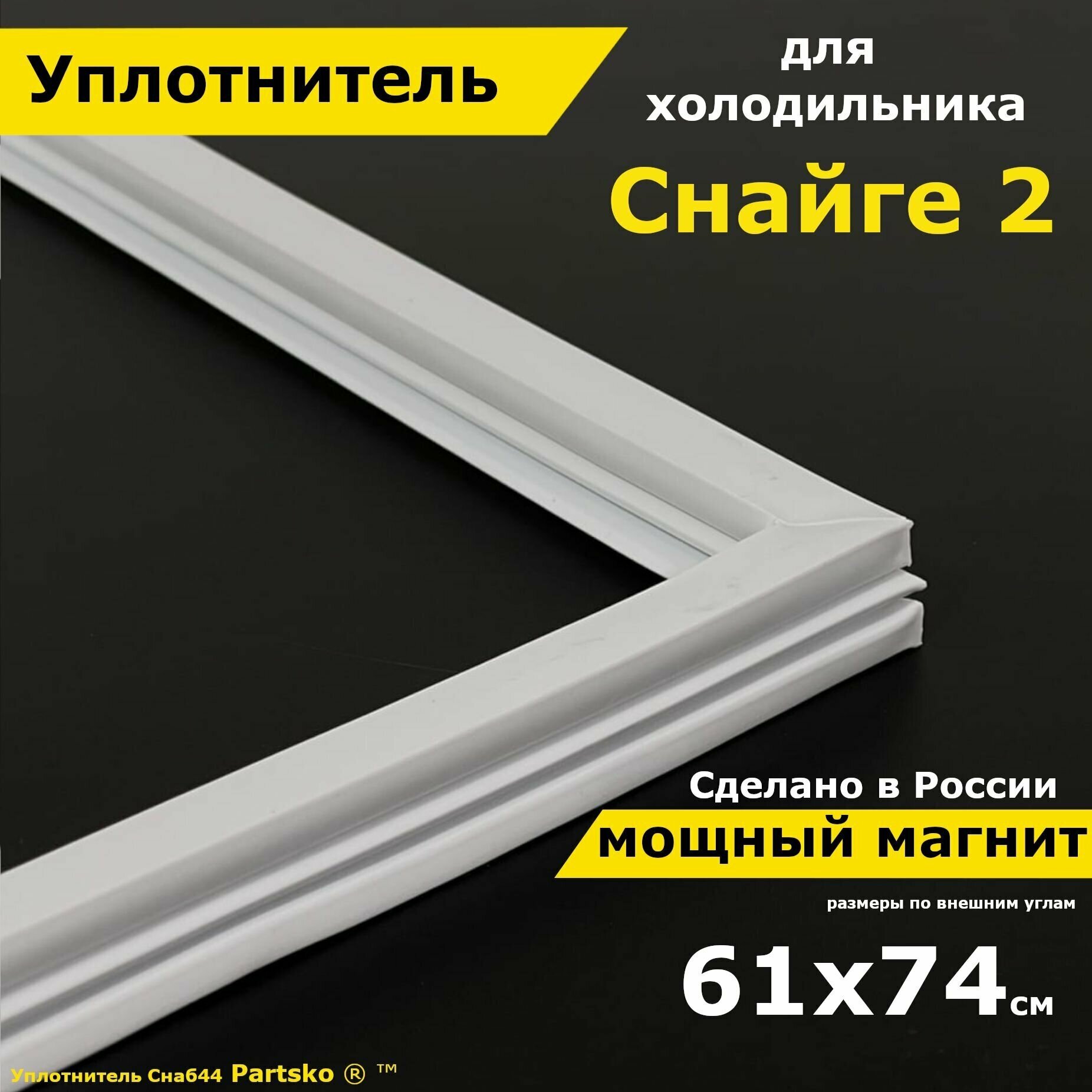 Уплотнитель

для холодильника

Снайге 2

Сделано в России

мощный магнит

размеры по внешним углам

61x74см

Уплотнитель Сна644 Partsko ® ™